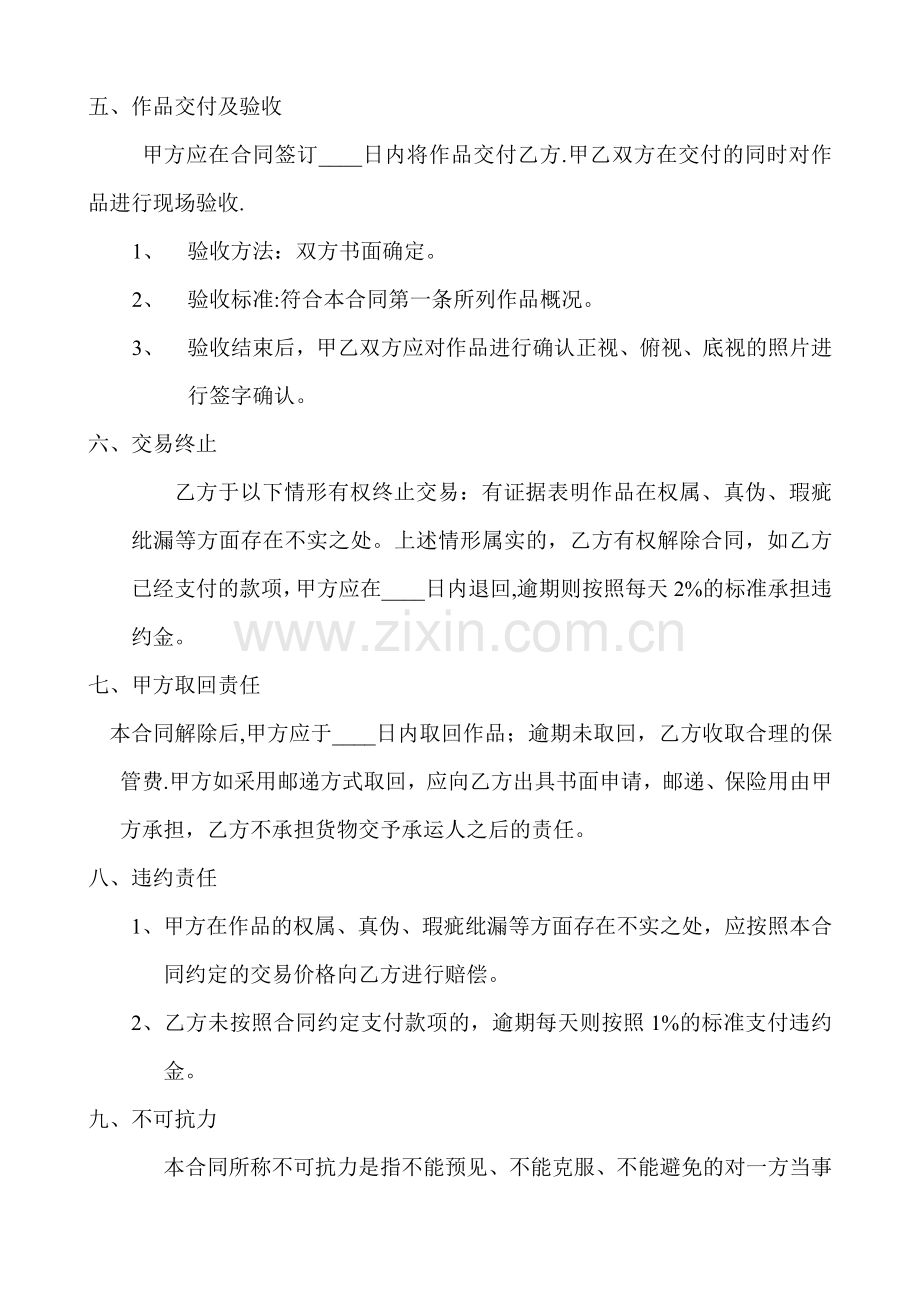 五、作品交付及验收

甲方应在合同签订____日内将作品交付乙方.甲乙双方在交付的同时对作品进行现场验收.

1、 验收方法：双方书面确定。

2、 验收标准:符合本合同第一条所列作品概况。

3、 验收结束后，甲乙双方应对作品进行确认正视、俯视、底视的照片进行签字确认。

六、交易终止

乙方于以下情形有权终止交易：有证据表明作品在权属、真伪、瑕疵纰漏等方面存在不实之处。上述情形属实的，乙方有权解除合同，如乙方已经支付的款项，甲方应在____日内退回,逾期则按照每天2%的标准承担违约金。

七、甲方取回责任

本合同解除后,甲方应于____日内取回作品；逾期未取回，乙方收取合理的保管费.甲方如采用邮递方式取回，应向乙方出具书面申请，邮递、保险用由甲方承担，乙方不承担货物交予承运人之后的责任。

八、违约责任

1、甲方在作品的权属、真伪、瑕疵纰漏等方面存在不实之处，应按照本合同约定的交易价格向乙方进行赔偿。

2、乙方未按照合同约定支付款项的，逾期每天则按照1%的标准支付违约金。

九、不可抗力

本合同所称不可抗力是指不能预见、不能克服、不能避免的对一方当事

www.zixin.com.cn